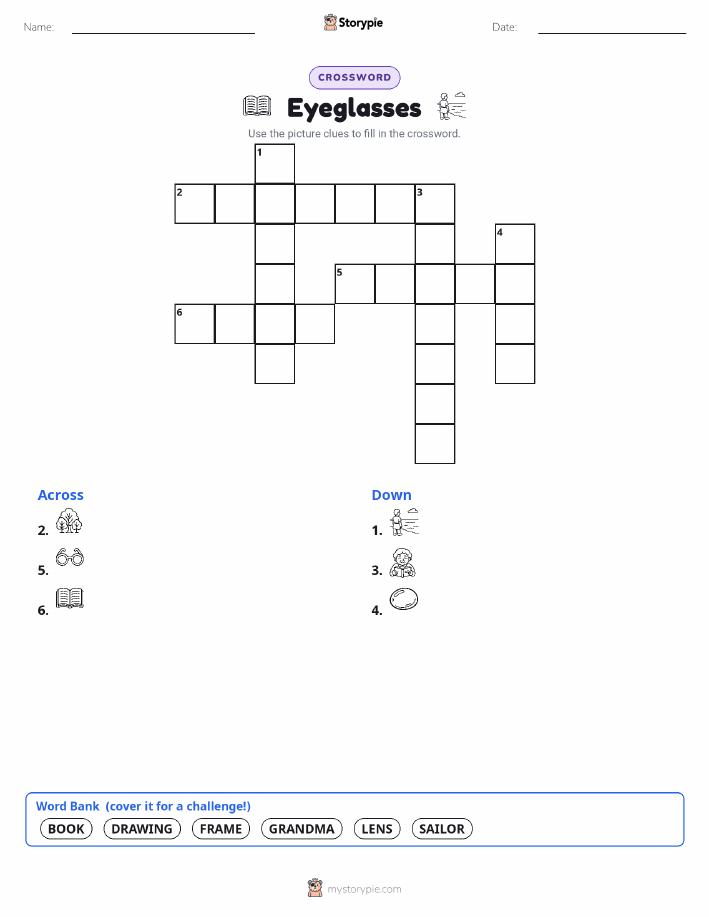 Name: ____ Storypie Date: ____

CROSSWORD

Eyeglasses

Use the picture clues to fill in the crossword.

1

2 3

4

5

6

Across

2.

5.

6.

Down

1.

3.

4.

Word Bank (cover it for a challenge!)

BOOK DRAWING FRAME GRANDMA LENS SAILOR

mystorypie.com